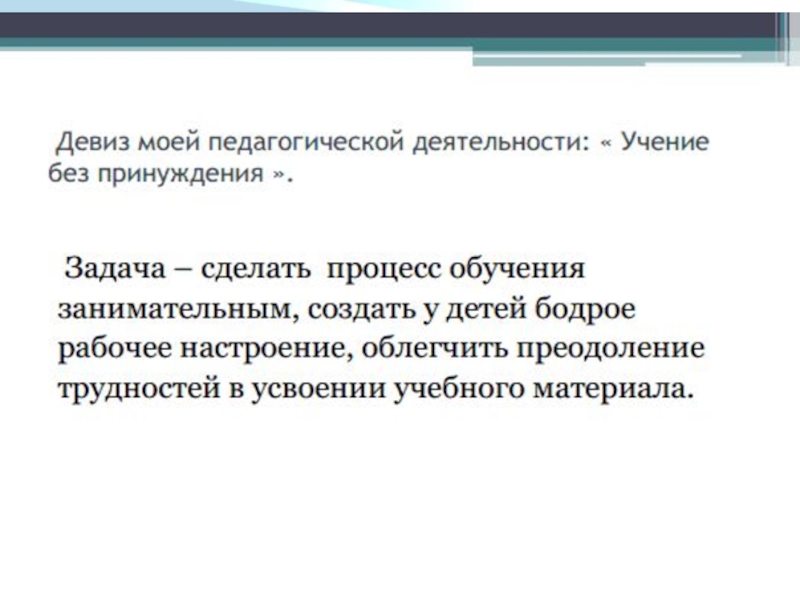 Девиз моей педагогической деятельности: « Учение без принуждения ».

Задача – сделать процесс обучения занимательным, создать у детей бодрое рабочее настроение, облегчить преодоление трудностей в усвоении учебного материала.